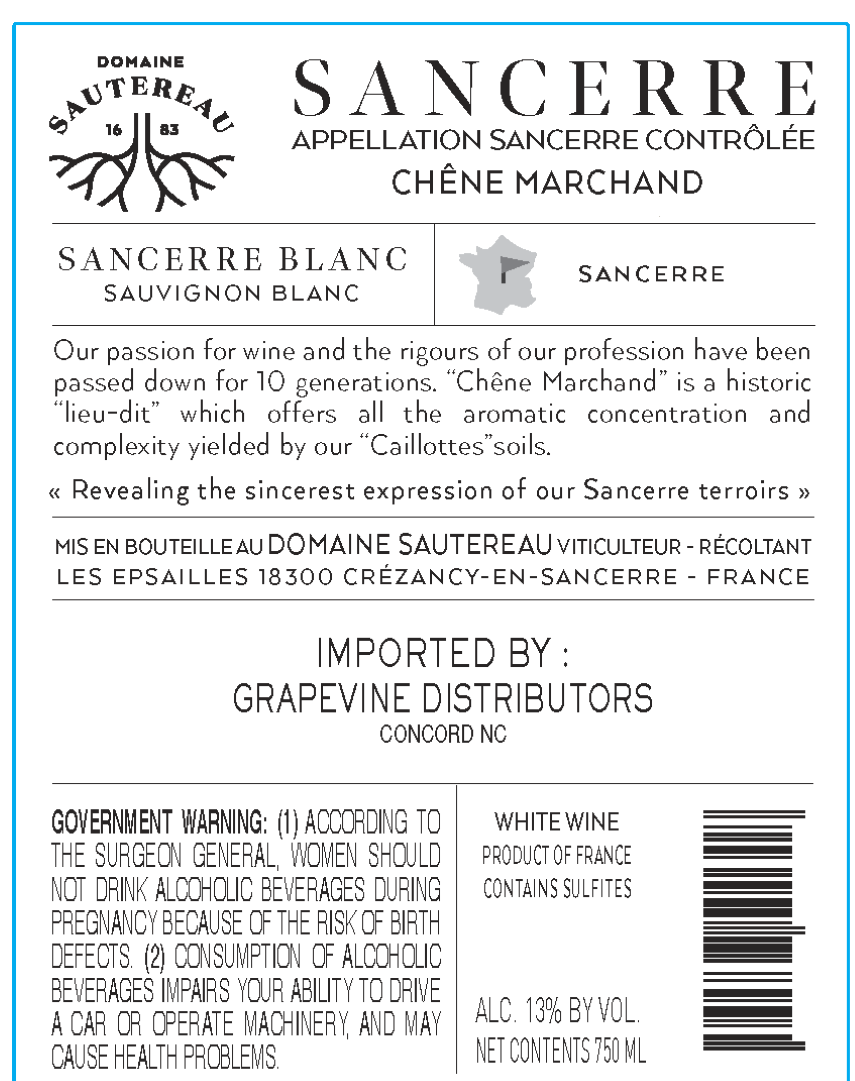 DOMAINE
SAUTEREAU
16 83

SANCERRE
APPELLATION SANCERRE CONTRÔLÉE
CHÊNE MARCHAND

SANCERRE BLANC
SAUVIGNON BLANC

SANCERRE

Our passion for wine and the rigours of our profession have been passed down for 10 generations. "Chêne Marchand" is a historic "lieu-dit" which offers all the aromatic concentration and complexity yielded by our "Caillottes"soils.

« Revealing the sincerest expression of our Sancerre terroirs »

MIS EN BOUTEILLE AU DOMAINE SAUTEREAU VITICULTEUR - RÉCOLTANT
LES EPSAILLES 18300 CRÉZANCY-EN-SANCERRE - FRANCE

IMPORTED BY :
GRAPEVINE DISTRIBUTORS
CONCORD NC

GOVERNMENT WARNING: (1) ACCORDING TO THE SURGEON GENERAL, WOMEN SHOULD NOT DRINK ALCOHOLIC BEVERAGES DURING PREGNANCY BECAUSE OF THE RISK OF BIRTH DEFECTS. (2) CONSUMPTION OF ALCOHOLIC BEVERAGES IMPAIRS YOUR ABILITY TO DRIVE A CAR OR OPERATE MACHINERY, AND MAY CAUSE HEALTH PROBLEMS.

WHITE WINE
PRODUCT OF FRANCE
CONTAINS SULFITES

ALC. 13% BY VOL.
NET CONTENTS 750 ML